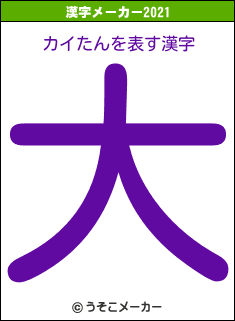 漢字メーカー2021

カイたんを表す漢字

大

© うそこメーカー